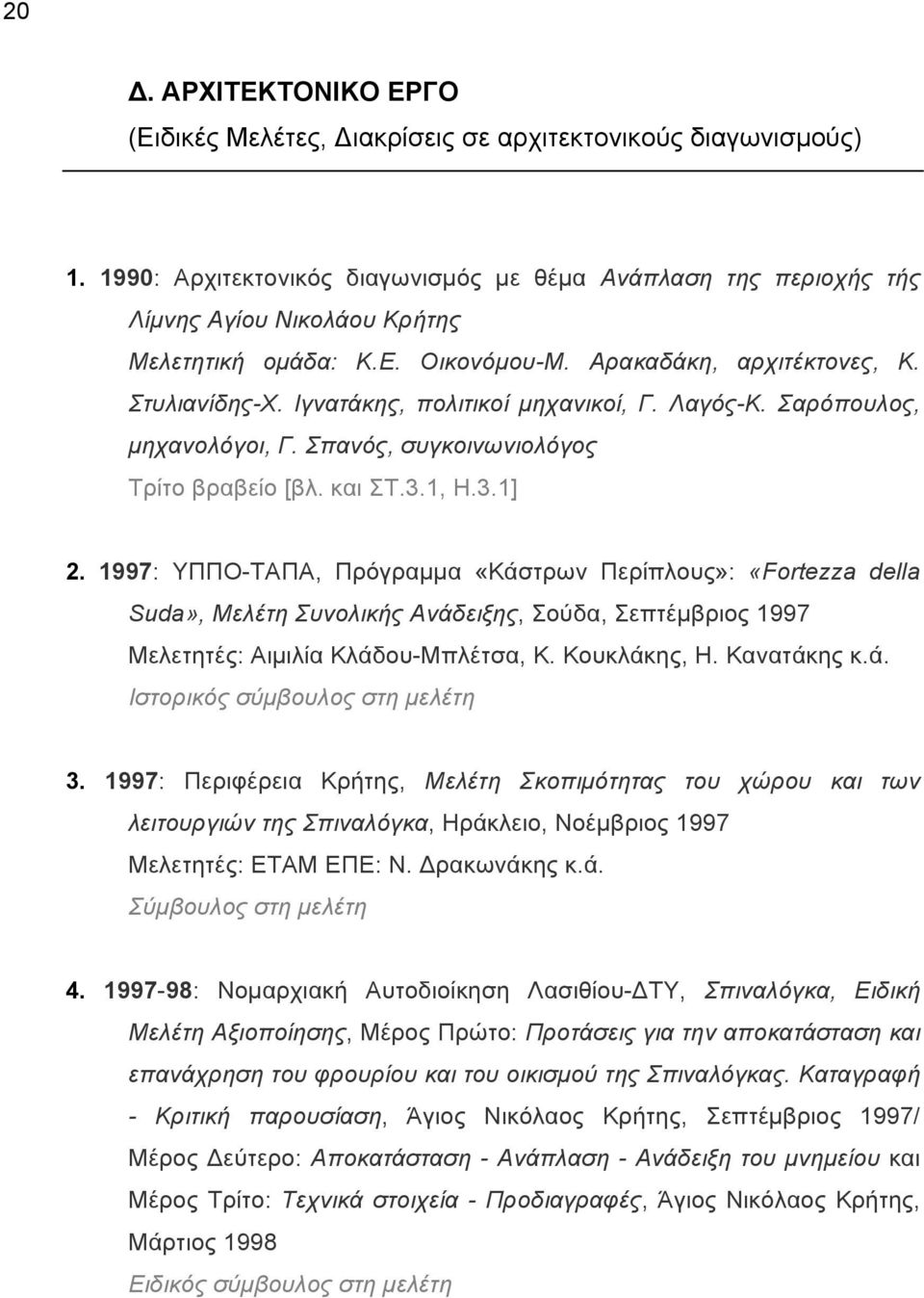 20

Δ. ΑΡΧΙΤΕΚΤΟΝΙΚΟ ΕΡΓΟ
(Ειδικές Μελέτες, Διακρίσεις σε αρχιτεκτονικούς διαγωνισμούς)

1. 1990: Αρχιτεκτονικός διαγωνισμός με θέμα Ανάπλαση της περιοχής τής Λίμνης Αγίου Νικολάου Κρήτης
Μελετητική ομάδα: Κ.Ε. Οικονόμου-Μ. Αρακαδάκη, αρχιτέκτονες, Κ. Στυλιανίδης-Χ. Ιγνατάκης, πολιτικοί μηχανικοί, Γ. Λαγός-Κ. Σαρόπουλος, μηχανολόγοι, Γ. Σπανός, συγκοινωνιολόγος
Τρίτο βραβείο [βλ. και ΣΤ.3.1, Η.3.1]

2. 1997: ΥΠΠΟ-ΤΑΠΑ, Πρόγραμμα «Κάστρων Περίπλους»: «Fortezza della Suda», Μελέτη Συνολικής Ανάδειξης, Σούδα, Σεπτέμβριος 1997
Μελετητές: Αιμιλία Κλάδου-Μπλέτσα, Κ. Κουκλάκης, Η. Κανατάκης κ.ά.
Ιστορικός σύμβουλος στη μελέτη

3. 1997: Περιφέρεια Κρήτης, Μελέτη Σκοπιμότητας του χώρου και των λειτουργιών της Σπιναλόγκα, Ηράκλειο, Νοέμβριος 1997
Μελετητές: ΕΤΑΜ ΕΠΕ: Ν. Δρακωνάκης κ.ά.
Σύμβουλος στη μελέτη

4. 1997-98: Νομαρχιακή Αυτοδιοίκηση Λασιθίου-ΔΤΥ, Σπιναλόγκα, Ειδική Μελέτη Αξιοποίησης, Μέρος Πρώτο: Προτάσεις για την αποκατάσταση και επανάχρηση του φρουρίου και του οικισμού της Σπιναλόγκας. Καταγραφή - Κριτική παρουσίαση, Άγιος Νικόλαος Κρήτης, Σεπτέμβριος 1997/ Μέρος Δεύτερο: Αποκατάσταση - Ανάπλαση - Ανάδειξη του μνημείου και Μέρος Τρίτο: Τεχνικά στοιχεία - Προδιαγραφές, Άγιος Νικόλαος Κρήτης, Μάρτιος 1998
Ειδικός σύμβουλος στη μελέτη